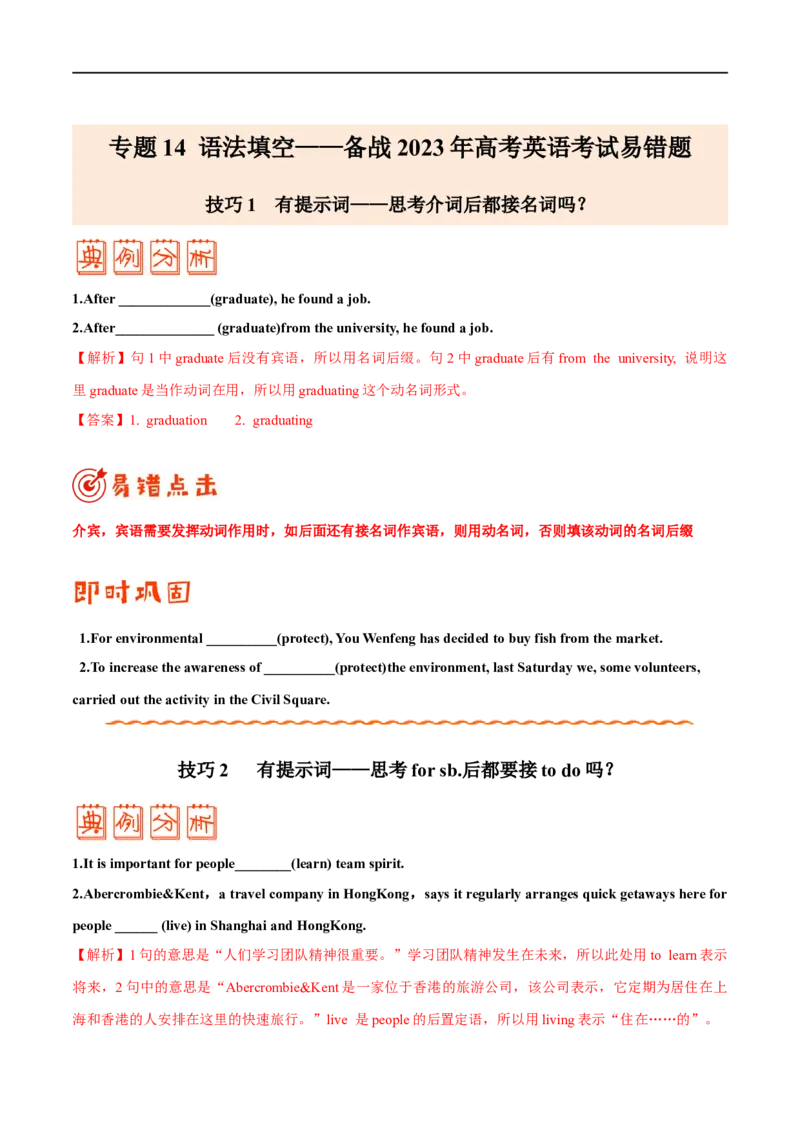 专题 14 语法填空——备战 2023 年高考英语考试易错题

技巧 1 有提示词——思考介词后都接名词吗？

典例分析

1.After _____________(graduate), he found a job.

2.After______________ (graduate)from the university, he found a job.

【解析】句 1 中 graduate 后没有宾语，所以用名词后缀。句 2 中 graduate 后有 from the university, 说明这里 graduate 是当作动词在用，所以用 graduating 这个动名词形式。

【答案】1. graduation 2. graduating

易错点击

介宾，宾语需要发挥动词作用时，如后面还有接名词作宾语，则用动名词，否则填该动词的名词后缀

即时巩固

1.For environmental __________(protect), You Wenfeng has decided to buy fish from the market.

2.To increase the awareness of __________(protect)the environment, last Saturday we, some volunteers, carried out the activity in the Civil Square.

技巧 2 有提示词——思考 for sb.后都要接 to do 吗？

典例分析

1.It is important for people________(learn) team spirit.

2.Abercrombie&Kent，a travel company in HongKong，says it regularly arranges quick getaways here for people ______ (live) in Shanghai and HongKong.

【解析】1 句的意思是“人们学习团队精神很重要。”学习团队精神发生在未来，所以此处用 to learn 表示将来，2 句中的意思是“Abercrombie&Kent 是一家位于香港的旅游公司，该公司表示，它定期为居住在上海和香港的人安排在这里的快速旅行。”live 是 people 的后置定语，所以用 living 表示“住在……的”。